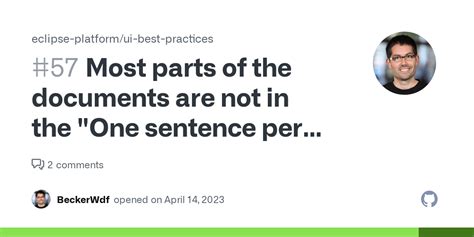 eclipse-platform/ui-best-practices

#57 Most parts of the documents are not in the "One sentence per...

2 comments

BeckerWdf opened on April 14, 2023